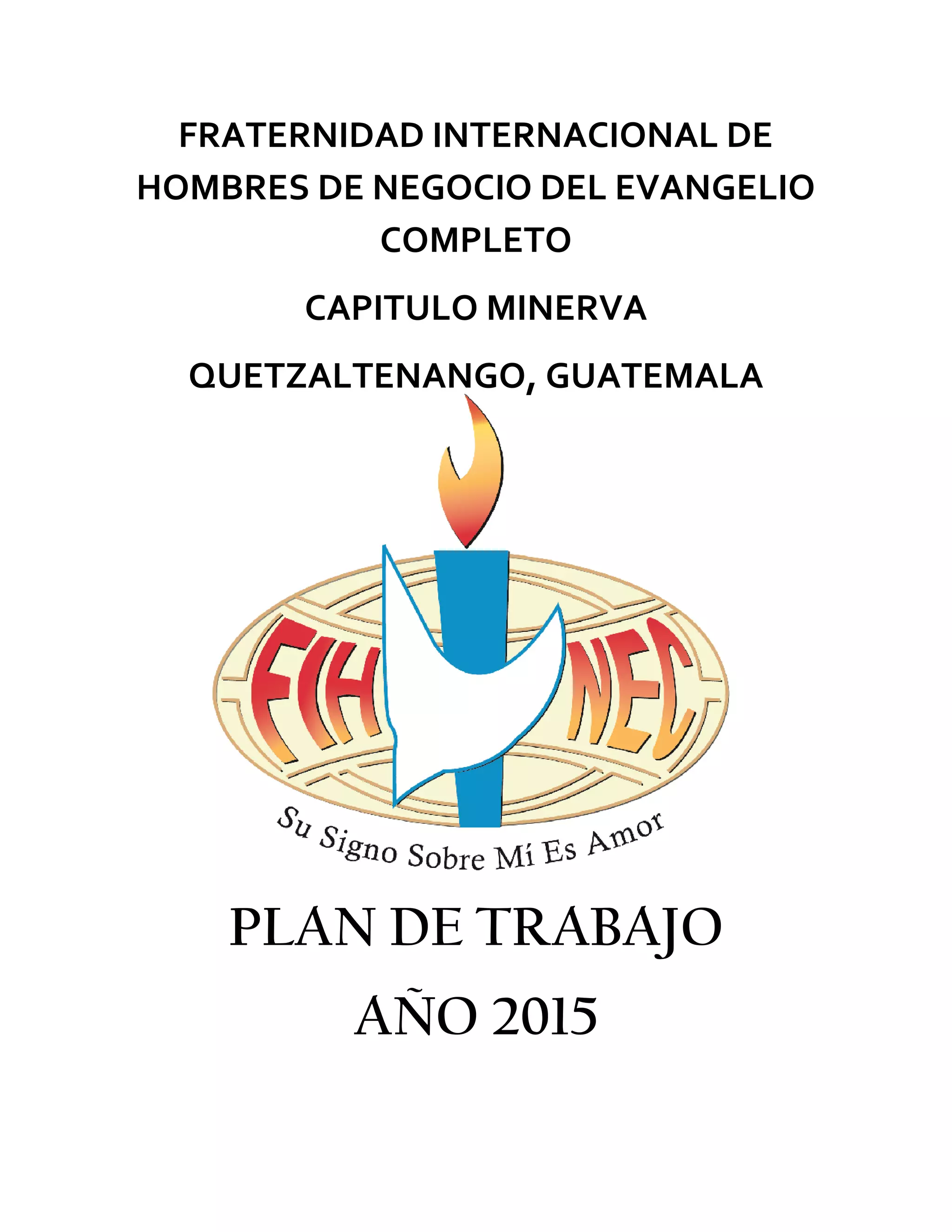 FRATERNIDAD INTERNACIONAL DE HOMBRES DE NEGOCIO DEL EVANGELIO COMPLETO

CAPITULO MINERVA

QUETZALTENANGO, GUATEMALA

FIH NEC

Su Signo Sobre Mí Es Amor

PLAN DE TRABAJO

AÑO 2015